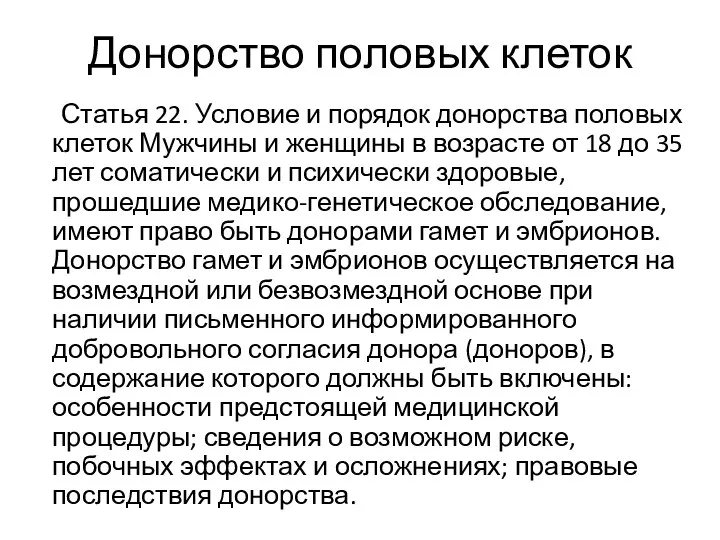 Донорство половых клеток

Статья 22. Условие и порядок донорства половых клеток Мужчины и женщины в возрасте от 18 до 35 лет соматически и психически здоровые, прошедшие медико-генетическое обследование, имеют право быть донорами гамет и эмбрионов. Донорство гамет и эмбрионов осуществляется на возмездной или безвозмездной основе при наличии письменного информированного добровольного согласия донора (доноров), в содержание которого должны быть включены: особенности предстоящей медицинской процедуры; сведения о возможном риске, побочных эффектах и осложнениях; правовые последствия донорства.